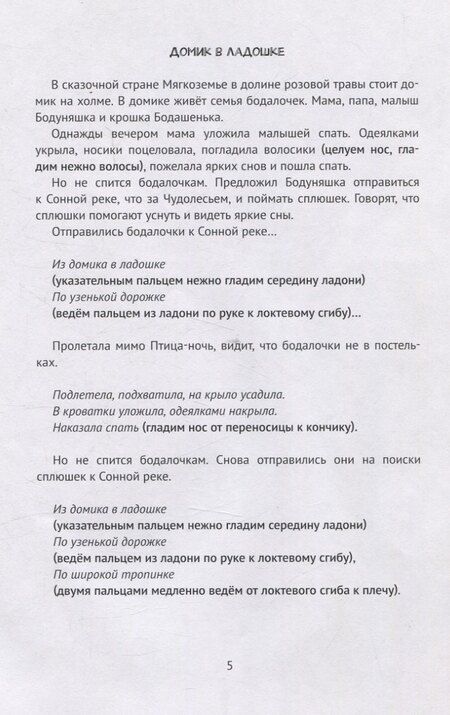 ДОМИК В ЛАДОШКЕ

В сказочной стране Мягкоземье в долине розовой травы стоит домик на холме. В домике живёт семья бодалочек. Мама, папа, малыш Бодуняшка и крошка Бодашенька.

Однажды вечером мама уложила малышей спать. Одеялками укрыла, носики поцеловала, погладила волосики (целуем нос, гладим нежно волосы), пожелала ярких снов и пошла спать.

Но не спится бодалочкам. Предложил Бодуняшка отправиться к Сонной реке, что за Чудолесьем, и поймать сплюшек. Говорят, что сплюшки помогают уснуть и видеть яркие сны.

Отправились бодалочки к Сонной реке...

Из домика в ладошке
(указательным пальцем нежно гладим середину ладони)
По узенькой дорожке
(ведём пальцем из ладони по руке к локтевому сгибу)...

Пролетала мимо Птица-ночь, видит, что бодалочки не в постельках.

Подлетела, подхватила, на крыло усадила.
В кроватки уложила, одеялками накрыла.
Наказала спать (гладим нос от переносицы к кончику).

Но не спится бодалочкам. Снова отправились они на поиски сплюшек к Сонной реке.

Из домика в ладошке
(указательным пальцем нежно гладим середину ладони)
По узенькой дорожке
(ведём пальцем из ладони по руке к локтевому сгибу),
По широкой тропинке
(двумя пальцами медленно ведём от локтевого сгиба к плечу).

5